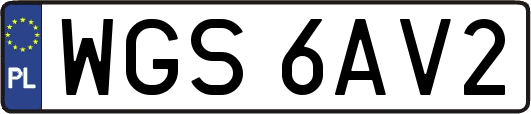 PL
WGS 6AV2